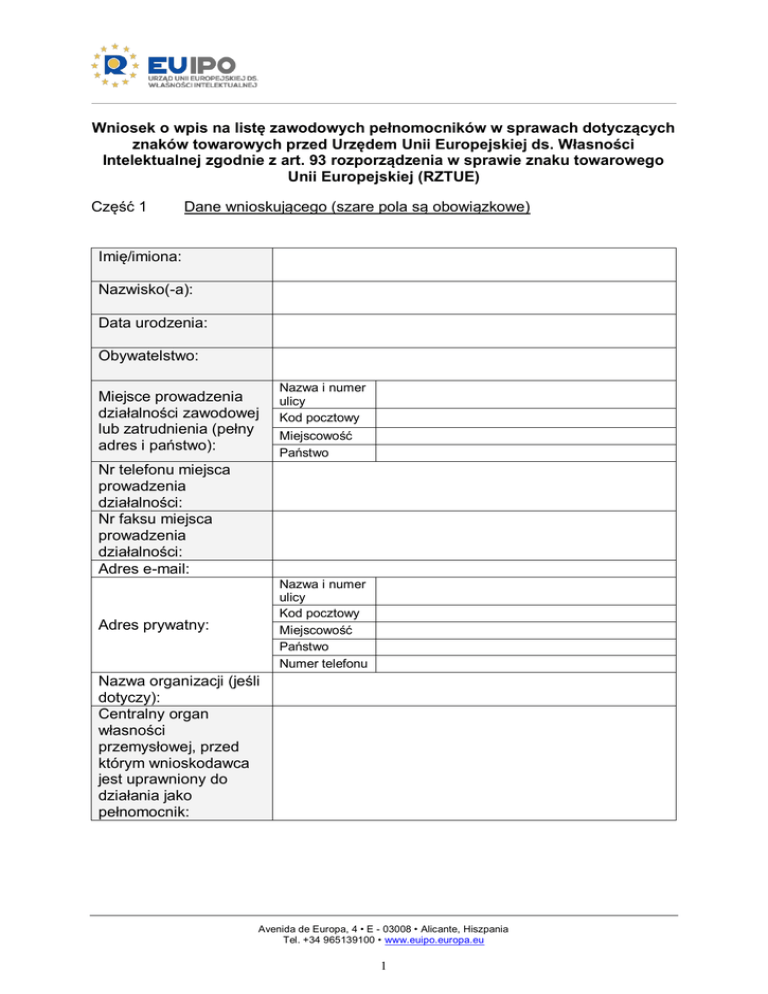 EUIPO
URZĄD UNII EUROPEJSKIEJ DS. WŁASNOŚCI INTELEKTUALNEJ

Wniosek o wpis na listę zawodowych pełnomocników w sprawach dotyczących znaków towarowych przed Urzędem Unii Europejskiej ds. Własności Intelektualnej zgodnie z art. 93 rozporządzenia w sprawie znaku towarowego Unii Europejskiej (RZTUE)

Część 1 Dane wnioskującego (szare pola są obowiązkowe)

| Imię/imiona: | | |
|---|---|---|
| Nazwisko(-a): | | |
| Data urodzenia: | | |
| Obywatelstwo: | | |
| Miejsce prowadzenia działalności zawodowej lub zatrudnienia (pełny adres i państwo): | Nazwa i numer ulicy | |
| | Kod pocztowy | |
| | Miejscowość | |
| | Państwo | |
| Nr telefonu miejsca prowadzenia działalności: | | |
| Nr faksu miejsca prowadzenia działalności: | | |
| Adres e-mail: | | |
| Adres prywatny: | Nazwa i numer ulicy | |
| | Kod pocztowy | |
| | Miejscowość | |
| | Państwo | |
| | Numer telefonu | |
| Nazwa organizacji (jeśli dotyczy): | | |
| Centralny organ własności przemysłowej, przed którym wnioskodawca jest uprawniony do działania jako pełnomocnik: | | |

Avenida de Europa, 4 • E - 03008 • Alicante, Hiszpania
Tel. +34 965139100 • www.euipo.europa.eu

1